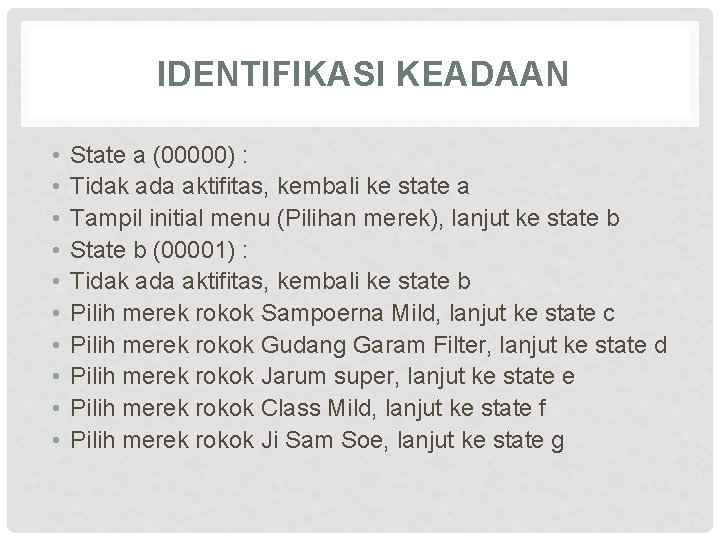 IDENTIFIKASI KEADAAN

• State a (00000) :
• Tidak ada aktifitas, kembali ke state a
• Tampil initial menu (Pilihan merek), lanjut ke state b
• State b (00001) :
• Tidak ada aktifitas, kembali ke state b
• Pilih merek rokok Sampoerna Mild, lanjut ke state c
• Pilih merek rokok Gudang Garam Filter, lanjut ke state d
• Pilih merek rokok Jarum super, lanjut ke state e
• Pilih merek rokok Class Mild, lanjut ke state f
• Pilih merek rokok Ji Sam Soe, lanjut ke state g